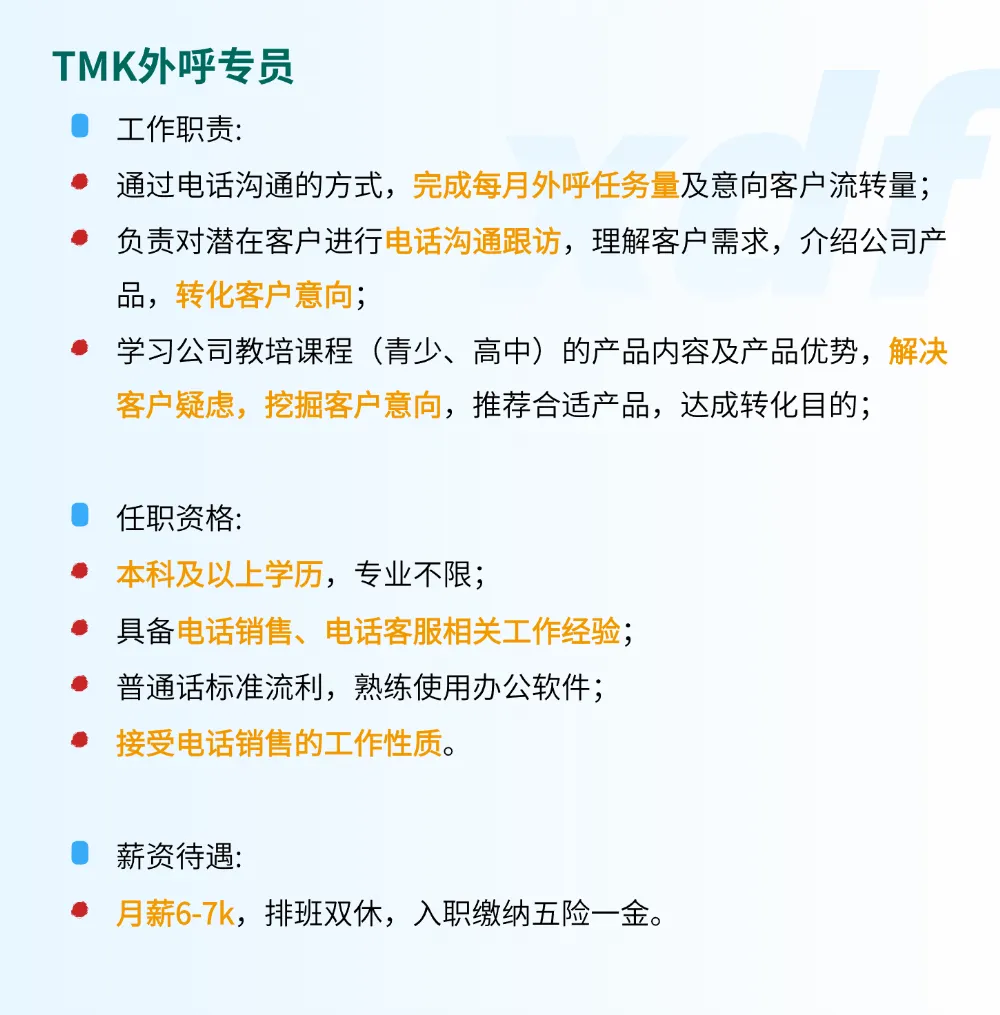 TMK外呼专员

• 工作职责:

• 通过电话沟通的方式，完成每月外呼任务量及意向客户流转量；

• 负责对潜在客户进行电话沟通跟访，理解客户需求，介绍公司产品，转化客户意向；

• 学习公司教培课程（青少、高中）的产品内容及产品优势，解决客户疑虑，挖掘客户意向，推荐合适产品，达成转化目的；

• 任职资格:

• 本科及以上学历，专业不限；

• 具备电话销售、电话客服相关工作经验；

• 普通话标准流利，熟练使用办公软件；

• 接受电话销售的工作性质。

• 薪资待遇:

• 月薪6-7k，排班双休，入职缴纳五险一金。

xdf